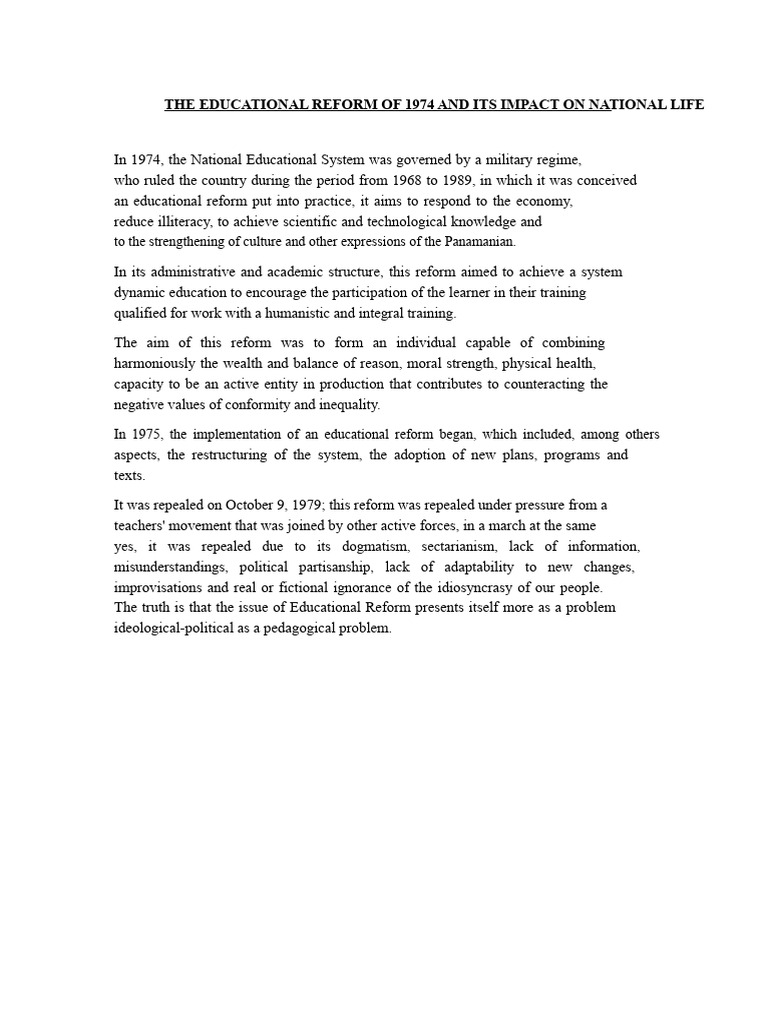 THE EDUCATIONAL REFORM OF 1974 AND ITS IMPACT ON NATIONAL LIFE

In 1974, the National Educational System was governed by a military regime, who ruled the country during the period from 1968 to 1989, in which it was conceived an educational reform put into practice, it aims to respond to the economy, reduce illiteracy, to achieve scientific and technological knowledge and to the strengthening of culture and other expressions of the Panamanian.

In its administrative and academic structure, this reform aimed to achieve a system dynamic education to encourage the participation of the learner in their training qualified for work with a humanistic and integral training.

The aim of this reform was to form an individual capable of combining harmoniously the wealth and balance of reason, moral strength, physical health, capacity to be an active entity in production that contributes to counteracting the negative values of conformity and inequality.

In 1975, the implementation of an educational reform began, which included, among others aspects, the restructuring of the system, the adoption of new plans, programs and texts.

It was repealed on October 9, 1979; this reform was repealed under pressure from a teachers' movement that was joined by other active forces, in a march at the same yes, it was repealed due to its dogmatism, sectarianism, lack of information, misunderstandings, political partisanship, lack of adaptability to new changes, improvisations and real or fictional ignorance of the idiosyncrasy of our people.
The truth is that the issue of Educational Reform presents itself more as a problem ideological-political as a pedagogical problem.